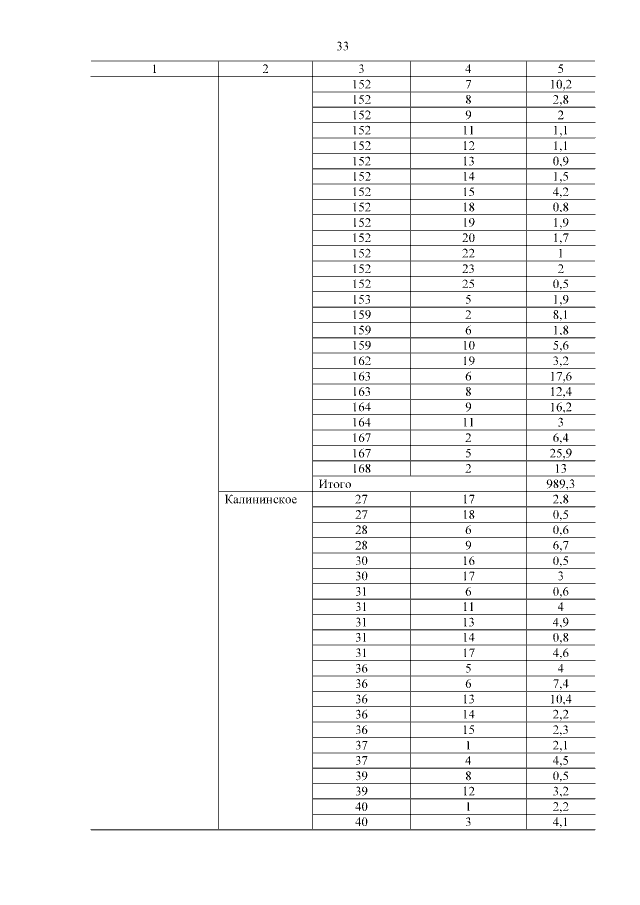 33

| 1 | 2 | 3 | 4 | 5 |
|---|---|---|---|---|
| | | 152 | 7 | 10,2 |
| | | 152 | 8 | 2,8 |
| | | 152 | 9 | 2 |
| | | 152 | 11 | 1,1 |
| | | 152 | 12 | 1,1 |
| | | 152 | 13 | 0,9 |
| | | 152 | 14 | 1,5 |
| | | 152 | 15 | 4,2 |
| | | 152 | 18 | 0,8 |
| | | 152 | 19 | 1,9 |
| | | 152 | 20 | 1,7 |
| | | 152 | 22 | 1 |
| | | 152 | 23 | 2 |
| | | 152 | 25 | 0,5 |
| | | 153 | 5 | 1,9 |
| | | 159 | 2 | 8,1 |
| | | 159 | 6 | 1,8 |
| | | 159 | 10 | 5,6 |
| | | 162 | 19 | 3,2 |
| | | 163 | 6 | 17,6 |
| | | 163 | 8 | 12,4 |
| | | 164 | 9 | 16,2 |
| | | 164 | 11 | 3 |
| | | 167 | 2 | 6,4 |
| | | 167 | 5 | 25,9 |
| | | 168 | 2 | 13 |
| | | Итого | | 989,3 |
| | Калининское | 27 | 17 | 2,8 |
| | | 27 | 18 | 0,5 |
| | | 28 | 6 | 0,6 |
| | | 28 | 9 | 6,7 |
| | | 30 | 16 | 0,5 |
| | | 30 | 17 | 3 |
| | | 31 | 6 | 0,6 |
| | | 31 | 11 | 4 |
| | | 31 | 13 | 4,9 |
| | | 31 | 14 | 0,8 |
| | | 31 | 17 | 4,6 |
| | | 36 | 5 | 4 |
| | | 36 | 6 | 7,4 |
| | | 36 | 13 | 10,4 |
| | | 36 | 14 | 2,2 |
| | | 36 | 15 | 2,3 |
| | | 37 | 1 | 2,1 |
| | | 37 | 4 | 4,5 |
| | | 39 | 8 | 0,5 |
| | | 39 | 12 | 3,2 |
| | | 40 | 1 | 2,2 |
| | | 40 | 3 | 4,1 |